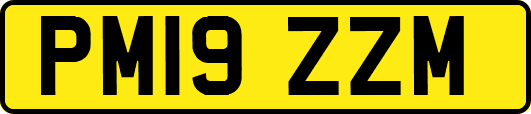 PM19 ZZM